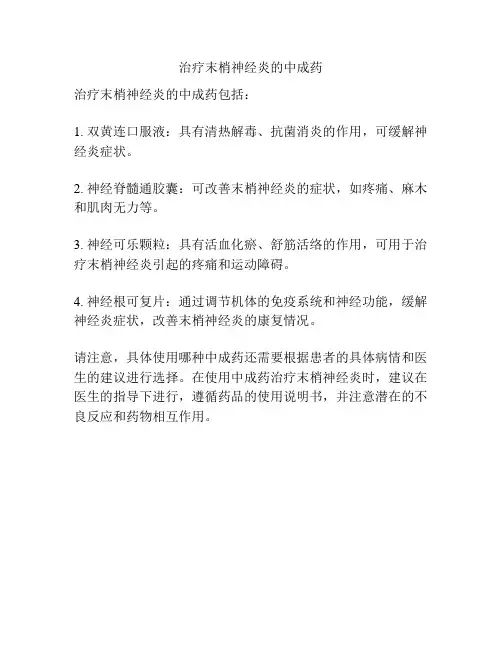 治疗末梢神经炎的中成药

治疗末梢神经炎的中成药包括：

1. 双黄连口服液：具有清热解毒、抗菌消炎的作用，可缓解神经炎症状。

2. 神经脊髓通胶囊：可改善末梢神经炎的症状，如疼痛、麻木和肌肉无力等。

3. 神经可乐颗粒：具有活血化瘀、舒筋活络的作用，可用于治疗末梢神经炎引起的疼痛和运动障碍。

4. 神经根可复片：通过调节机体的免疫系统和神经功能，缓解神经炎症状，改善末梢神经炎的康复情况。

请注意，具体使用哪种中成药还需要根据患者的具体病情和医生的建议进行选择。在使用中成药治疗末梢神经炎时，建议在医生的指导下进行，遵循药品的使用说明书，并注意潜在的不良反应和药物相互作用。